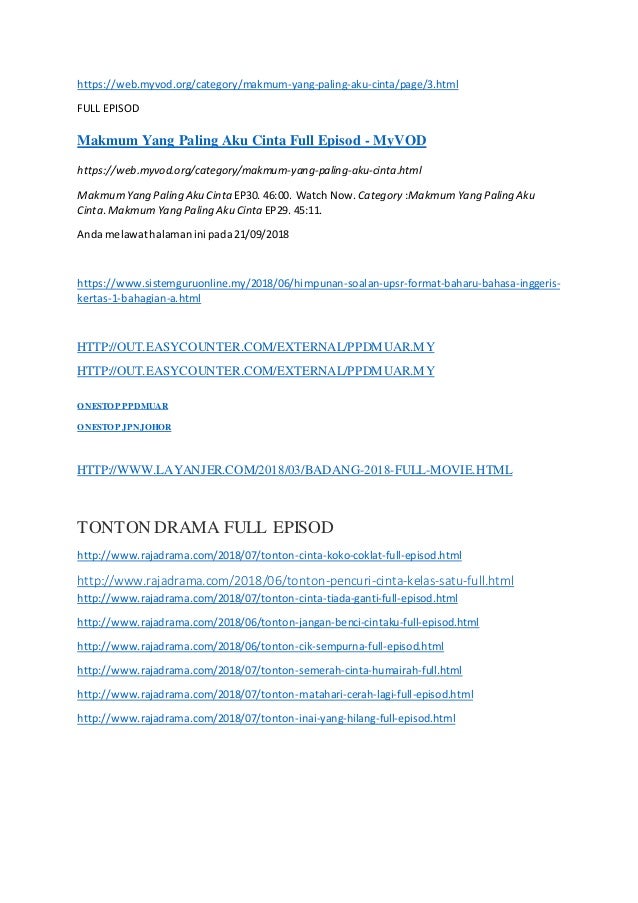 https://web.myvod.org/category/makmum-yang-paling-aku-cinta/page/3.html

FULL EPISOD

Makmum Yang Paling Aku Cinta Full Episod - MyVOD

https://web.myvod.org/category/makmum-yang-paling-aku-cinta.html

Makmum Yang Paling Aku Cinta EP30. 46:00. Watch Now. Category :Makmum Yang Paling Aku Cinta. Makmum Yang Paling Aku Cinta EP29. 45:11.

Anda melawat halaman ini pada 21/09/2018

https://www.sistemguruonline.my/2018/06/himpunan-soalan-upsr-format-baharu-bahasa-inggeris-kertas-1-bahagian-a.html

HTTP://OUT.EASYCOUNTER.COM/EXTERNAL/PPDMUAR.MY
HTTP://OUT.EASYCOUNTER.COM/EXTERNAL/PPDMUAR.MY

ONESTOP PPDMUAR

ONESTOP JPNJOHOR

HTTP://WWW.LAYANJER.COM/2018/03/BADANG-2018-FULL-MOVIE.HTML

TONTON DRAMA FULL EPISOD

http://www.rajadrama.com/2018/07/tonton-cinta-koko-coklat-full-episod.html

http://www.rajadrama.com/2018/06/tonton-pencuri-cinta-kelas-satu-full.html
http://www.rajadrama.com/2018/07/tonton-cinta-tiada-ganti-full-episod.html

http://www.rajadrama.com/2018/06/tonton-jangan-benci-cintaku-full-episod.html

http://www.rajadrama.com/2018/06/tonton-cik-sempurna-full-episod.html

http://www.rajadrama.com/2018/07/tonton-semerah-cinta-humairah-full.html

http://www.rajadrama.com/2018/07/tonton-matahari-cerah-lagi-full-episod.html

http://www.rajadrama.com/2018/07/tonton-inai-yang-hilang-full-episod.html